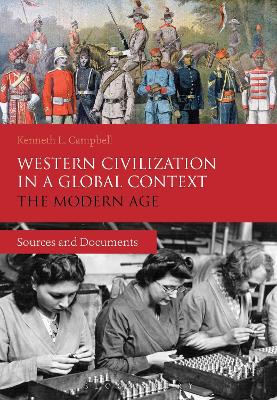 Kenneth L. Campbell

WESTERN CIVILIZATION IN A GLOBAL CONTEXT
THE MODERN AGE

Sources and Documents